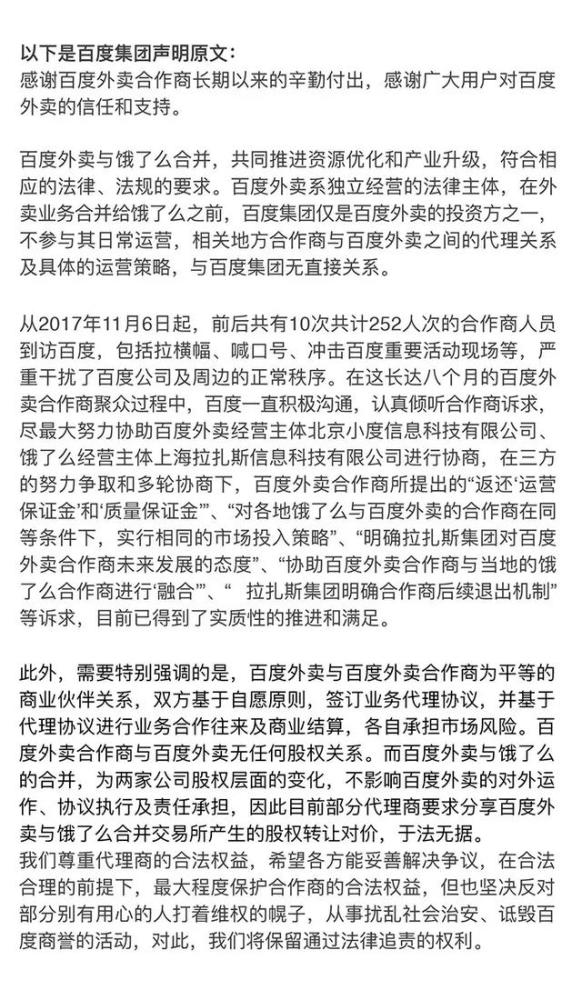 以下是百度集团声明原文：
感谢百度外卖合作商长期以来的辛勤付出，感谢广大用户对百度外卖的信任和支持。

百度外卖与饿了么合并，共同推进资源优化和产业升级，符合相应的法律、法规的要求。百度外卖系独立经营的法律主体，在外卖业务合并给饿了么之前，百度集团仅是百度外卖的投资方之一，不参与其日常运营，相关地方合作商与百度外卖之间的代理关系及具体的运营策略，与百度集团无直接关系。

从2017年11月6日起，前后共有10次共计252人次的合作商人员到访百度，包括拉横幅、喊口号、冲击百度重要活动现场等，严重干扰了百度公司及周边的正常秩序。在这长达八个月的百度外卖合作商聚众过程中，百度一直积极沟通，认真倾听合作商诉求，尽最大努力协助百度外卖经营主体北京小度信息科技有限公司、饿了么经营主体上海拉扎斯信息科技有限公司进行协商，在三方的努力争取和多轮协商下，百度外卖合作商所提出的“返还‘运营保证金’和‘质量保证金’”、“对各地饿了么与百度外卖的合作商在同等条件下，实行相同的市场投入策略”、“明确拉扎斯集团对百度外卖合作商未来发展的态度”、“协助百度外卖合作商与当地的饿了么合作商进行‘融合’”、“ 拉扎斯集团明确合作商后续退出机制”等诉求，目前已得到了实质性的推进和满足。

此外，需要特别强调的是，百度外卖与百度外卖合作商为平等的商业伙伴关系，双方基于自愿原则，签订业务代理协议，并基于代理协议进行业务合作往来及商业结算，各自承担市场风险。百度外卖合作商与百度外卖无任何股权关系。而百度外卖与饿了么的合并，为两家公司股权层面的变化，不影响百度外卖的对外运作、协议执行及责任承担，因此目前部分代理商要求分享百度外卖与饿了么合并交易所产生的股权转让对价，于法无据。
我们尊重代理商的合法权益，希望各方能妥善解决争议，在合法合理的前提下，最大程度保护合作商的合法权益，但也坚决反对部分别有用心的人打着维权的幌子，从事扰乱社会治安、诋毁百度商誉的活动，对此，我们将保留通过法律追责的权利。